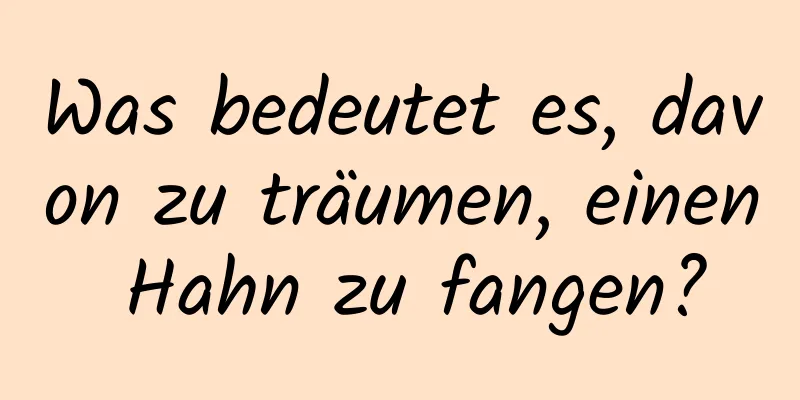 Was bedeutet es, davon zu träumen, einen Hahn zu fangen?